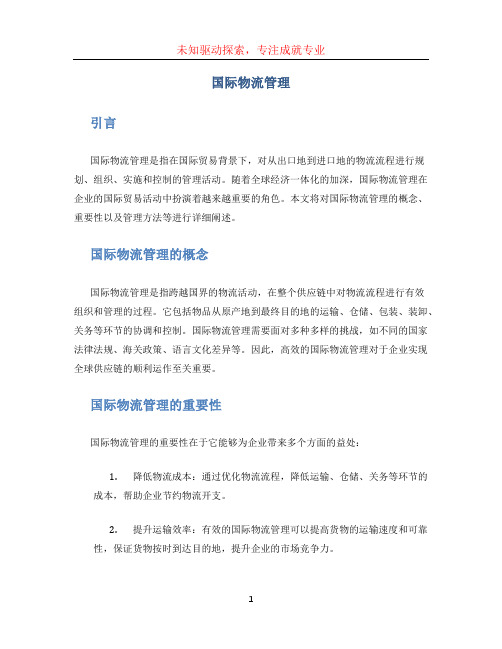 未知驱动探索，专注成就专业

国际物流管理

引言

国际物流管理是指在国际贸易背景下，对从出口地到进口地的物流流程进行规划、组织、实施和控制的管理活动。随着全球经济一体化的加深，国际物流管理在企业的国际贸易活动中扮演着越来越重要的角色。本文将对国际物流管理的概念、重要性以及管理方法等进行详细阐述。

国际物流管理的概念

国际物流管理是指跨越国界的物流活动，在整个供应链中对物流流程进行有效组织和管理的过程。它包括物品从原产地到最终目的地的运输、仓储、包装、装卸、关务等环节的协调和控制。国际物流管理需要面对多种多样的挑战，如不同的国家法律法规、海关政策、语言文化差异等。因此，高效的国际物流管理对于企业实现全球供应链的顺利运作至关重要。

国际物流管理的重要性

国际物流管理的重要性在于它能够为企业带来多个方面的益处：

1. 降低物流成本：通过优化物流流程，降低运输、仓储、关务等环节的成本，帮助企业节约物流开支。

2. 提升运输效率：有效的国际物流管理可以提高货物的运输速度和可靠性，保证货物按时到达目的地，提升企业的市场竞争力。

1